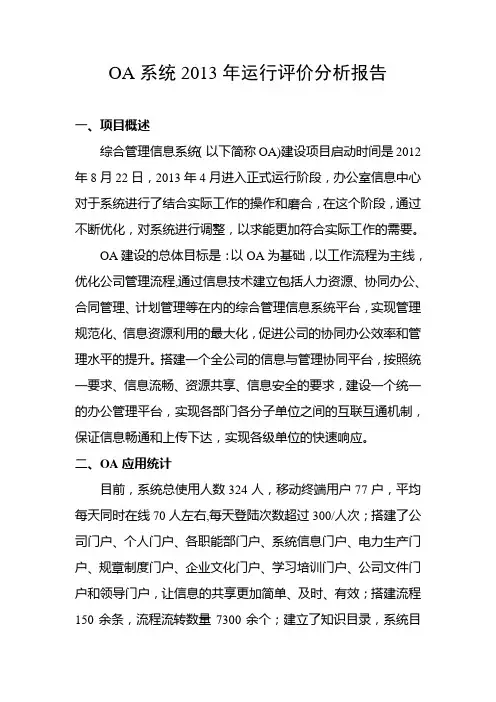 OA 系统 2013 年运行评价分析报告

一、项目概述

综合管理信息系统( 以下简称 OA)建设项目启动时间是 2012 年 8 月 22 日，2013 年 4 月进入正式运行阶段，办公室信息中心对于系统进行了结合实际工作的操作和磨合，在这个阶段，通过不断优化，对系统进行调整，以求能更加符合实际工作的需要。

OA 建设的总体目标是：以 OA 为基础，以工作流程为主线，优化公司管理流程,通过信息技术建立包括人力资源、协同办公、合同管理、计划管理等在内的综合管理信息系统平台，实现管理规范化、信息资源利用的最大化，促进公司的协同办公效率和管理水平的提升。搭建一个全公司的信息与管理协同平台，按照统一要求、信息流畅、资源共享、信息安全的要求，建设一个统一的办公管理平台，实现各部门各分子单位之间的互联互通机制，保证信息畅通和上传下达，实现各级单位的快速响应。

二、OA 应用统计

目前，系统总使用人数 324 人，移动终端用户 77 户，平均每天同时在线 70 人左右,每天登陆次数超过 300/人次；搭建了公司门户、个人门户、各职能部门户、系统信息门户、电力生产门户、规章制度门户、企业文化门户、学习培训门户、公司文件门户和领导门户，让信息的共享更加简单、及时、有效；搭建流程 150 余条，流程流转数量 7300 余个；建立了知识目录，系统目